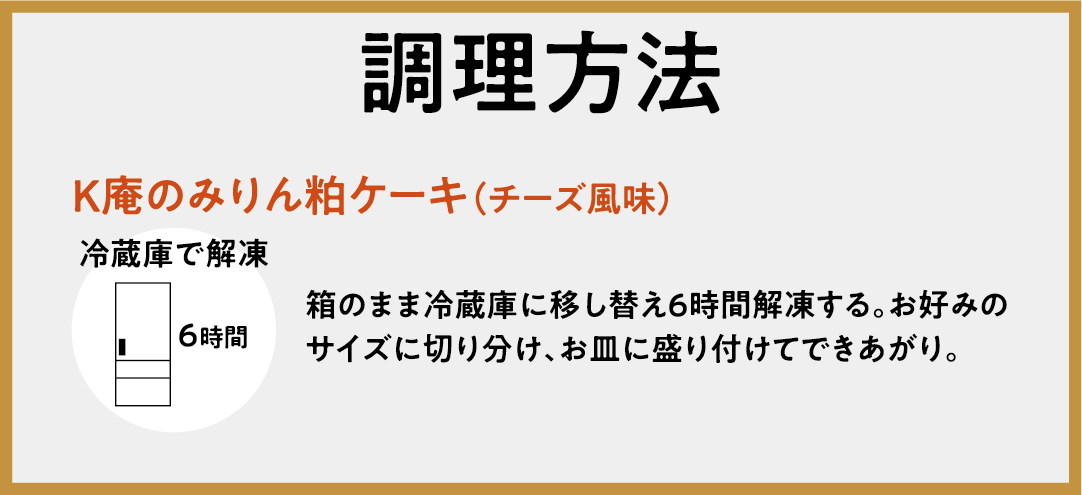 調理方法

K庵のみりん粕ケーキ（チーズ風味）

冷蔵庫で解凍

6時間

箱のまま冷蔵庫に移し替え6時間解凍する。お好みのサイズに切り分け、お皿に盛り付けてできあがり。